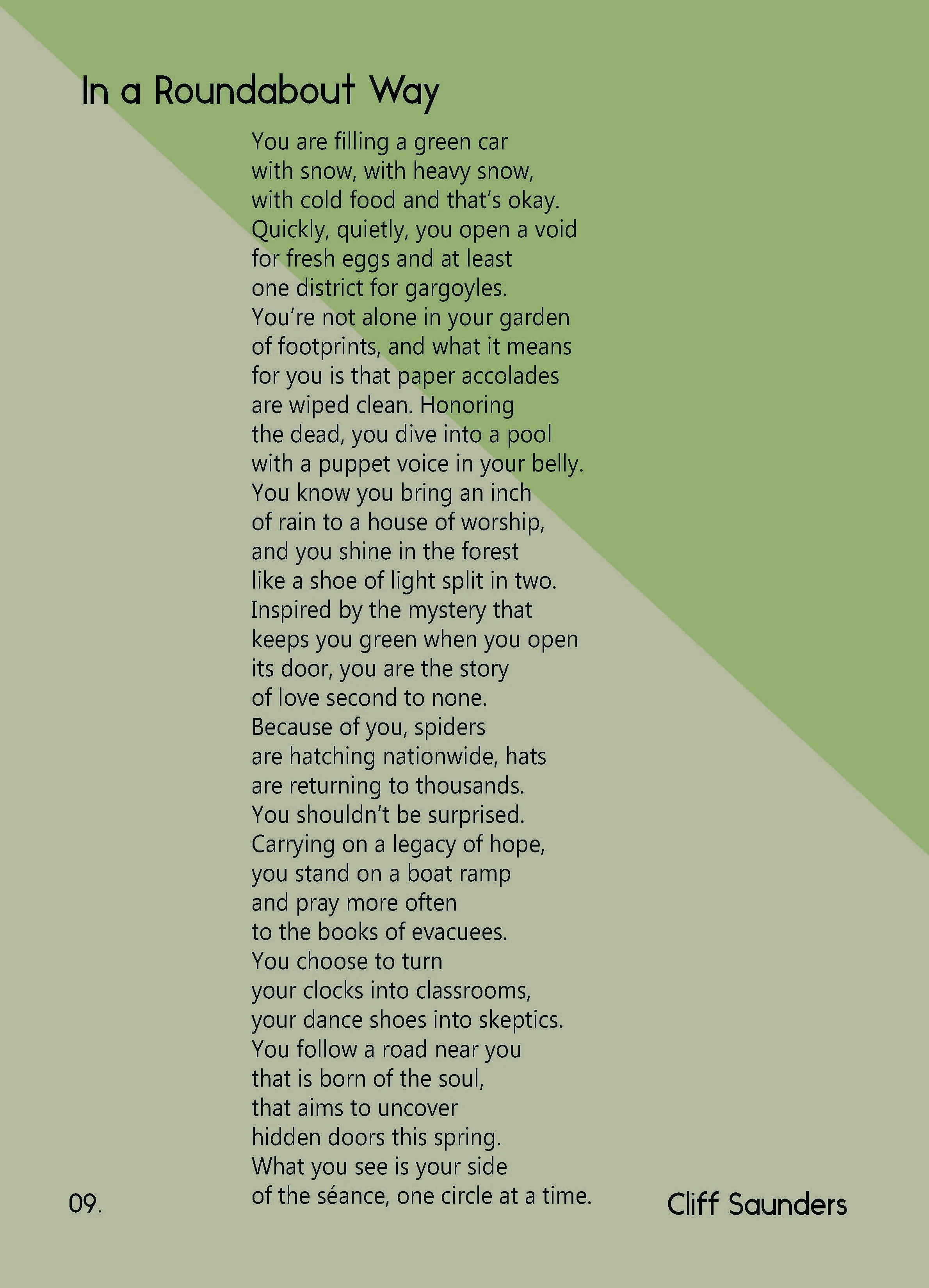 In a Roundabout Way

You are filling a green car
with snow, with heavy snow,
with cold food and that's okay.
Quickly, quietly, you open a void
for fresh eggs and at least
one district for gargoyles.
You're not alone in your garden
of footprints, and what it means
for you is that paper accolades
are wiped clean. Honoring
the dead, you dive into a pool
with a puppet voice in your belly.
You know you bring an inch
of rain to a house of worship,
and you shine in the forest
like a shoe of light split in two.
Inspired by the mystery that
keeps you green when you open
its door, you are the story
of love second to none.
Because of you, spiders
are hatching nationwide, hats
are returning to thousands.
You shouldn't be surprised.
Carrying on a legacy of hope,
you stand on a boat ramp
and pray more often
to the books of evacuees.
You choose to turn
your clocks into classrooms,
your dance shoes into skeptics.
You follow a road near you
that is born of the soul,
that aims to uncover
hidden doors this spring.
What you see is your side
of the séance, one circle at a time.

09.

Cliff Saunders